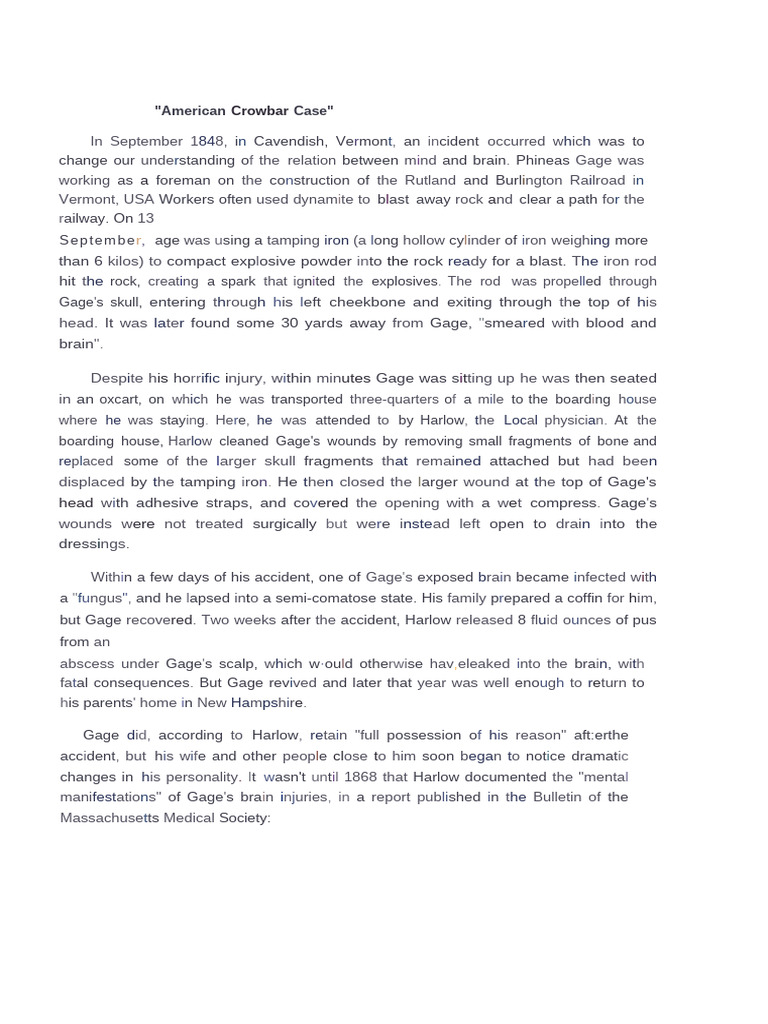 "American Crowbar Case"

In September 1848, in Cavendish, Vermont, an incident occurred which was to change our understanding of the relation between mind and brain. Phineas Gage was working as a foreman on the construction of the Rutland and Burlington Railroad in Vermont, USA Workers often used dynamite to blast away rock and clear a path for the railway. On 13
September, age was using a tamping iron (a long hollow cylinder of iron weighing more than 6 kilos) to compact explosive powder into the rock ready for a blast. The iron rod hit the rock, creating a spark that ignited the explosives. The rod was propelled through Gage's skull, entering through his left cheekbone and exiting through the top of his head. It was later found some 30 yards away from Gage, "smeared with blood and brain".

Despite his horrific injury, within minutes Gage was sitting up he was then seated in an oxcart, on which he was transported three-quarters of a mile to the boarding house where he was staying. Here, he was attended to by Harlow, the Local physician. At the boarding house, Harlow cleaned Gage's wounds by removing small fragments of bone and replaced some of the larger skull fragments that remained attached but had been displaced by the tamping iron. He then closed the larger wound at the top of Gage's head with adhesive straps, and covered the opening with a wet compress. Gage's wounds were not treated surgically but were instead left open to drain into the dressings.

Within a few days of his accident, one of Gage's exposed brain became infected with a "fungus", and he lapsed into a semi-comatose state. His family prepared a coffin for him, but Gage recovered. Two weeks after the accident, Harlow released 8 fluid ounces of pus from an
abscess under Gage's scalp, which w·ould otherwise hav,eleaked into the brain, with fatal consequences. But Gage revived and later that year was well enough to return to his parents' home in New Hampshire.

Gage did, according to Harlow, retain "full possession of his reason" aft:erthe accident, but his wife and other people close to him soon began to notice dramatic changes in his personality. It wasn't until 1868 that Harlow documented the "mental manifestations" of Gage's brain injuries, in a report published in the Bulletin of the Massachusetts Medical Society: